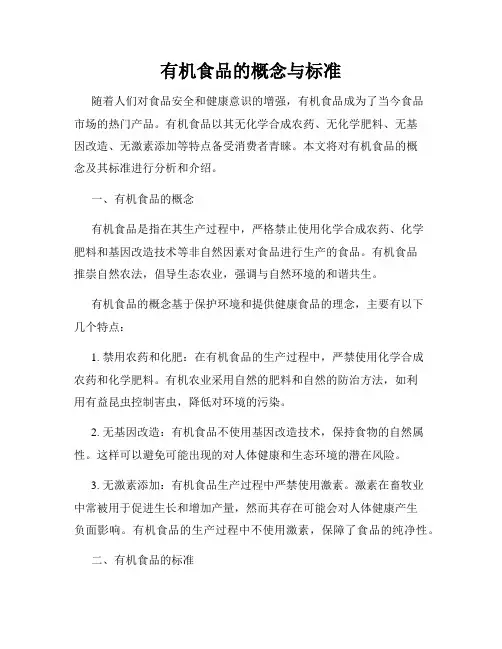 有机食品的概念与标准

随着人们对食品安全和健康意识的增强，有机食品成为了当今食品市场的热门产品。有机食品以其无化学合成农药、无化学肥料、无基因改造、无激素添加等特点备受消费者青睐。本文将对有机食品的概念及其标准进行分析和介绍。

一、有机食品的概念

有机食品是指在其生产过程中，严格禁止使用化学合成农药、化学肥料和基因改造技术等非自然因素对食品进行生产的食品。有机食品推崇自然农法，倡导生态农业，强调与自然环境的和谐共生。

有机食品的概念基于保护环境和提供健康食品的理念，主要有以下几个特点：

1. 禁用农药和化肥：在有机食品的生产过程中，严禁使用化学合成农药和化学肥料。有机农业采用自然的肥料和自然的防治方法，如利用有益昆虫控制害虫，降低对环境的污染。

2. 无基因改造：有机食品不使用基因改造技术，保持食物的自然属性。这样可以避免可能出现的对人体健康和生态环境的潜在风险。

3. 无激素添加：有机食品生产过程中严禁使用激素。激素在畜牧业中常被用于促进生长和增加产量，然而其存在可能会对人体健康产生负面影响。有机食品的生产过程中不使用激素，保障了食品的纯净性。

二、有机食品的标准